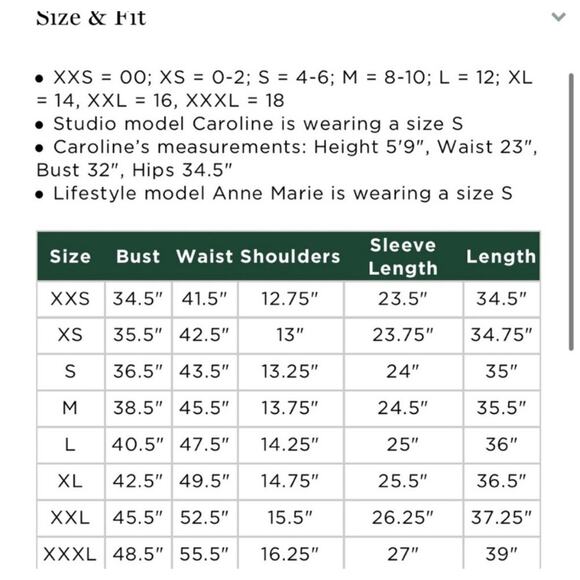 Size & Fit

• XXS = 00; XS = 0-2; S = 4-6; M = 8-10; L = 12; XL = 14, XXL = 16, XXXL = 18
• Studio model Caroline is wearing a size S
• Caroline's measurements: Height 5'9", Waist 23", Bust 32", Hips 34.5"
• Lifestyle model Anne Marie is wearing a size S

| Size | Bust | Waist | Shoulders | Sleeve Length | Length |
|---|---|---|---|---|---|
| XXS | 34.5" | 41.5" | 12.75" | 23.5" | 34.5" |
| XS | 35.5" | 42.5" | 13" | 23.75" | 34.75" |
| S | 36.5" | 43.5" | 13.25" | 24" | 35" |
| M | 38.5" | 45.5" | 13.75" | 24.5" | 35.5" |
| L | 40.5" | 47.5" | 14.25" | 25" | 36" |
| XL | 42.5" | 49.5" | 14.75" | 25.5" | 36.5" |
| XXL | 45.5" | 52.5" | 15.5" | 26.25" | 37.25" |
| XXXL | 48.5" | 55.5" | 16.25" | 27" | 39" |